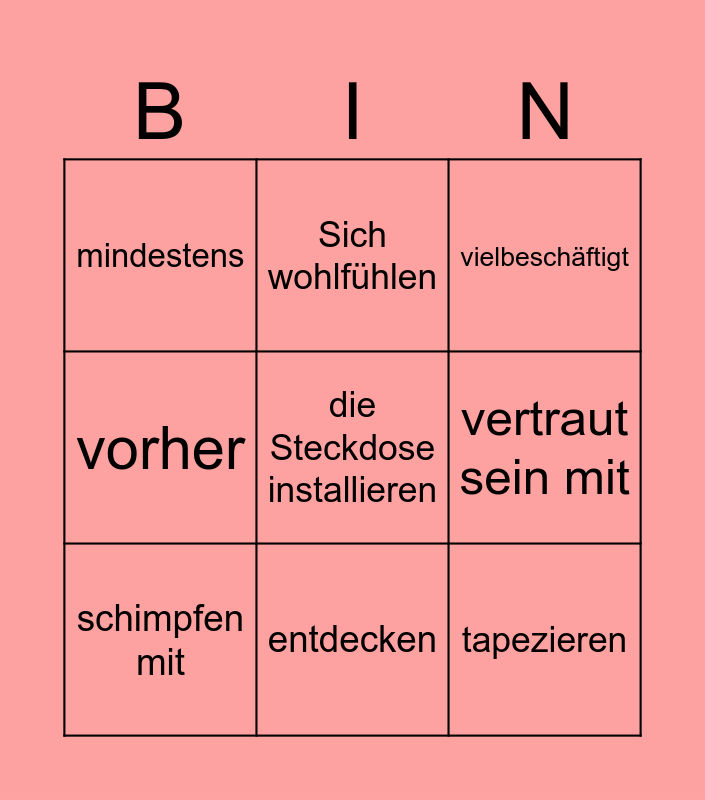 | B | I | N |
|---|---|---|
| mindestens | Sich wohlfühlen | vielbeschäftigt |
| vorher | die Steckdose installieren | vertraut sein mit |
| schimpfen mit | entdecken | tapezieren |